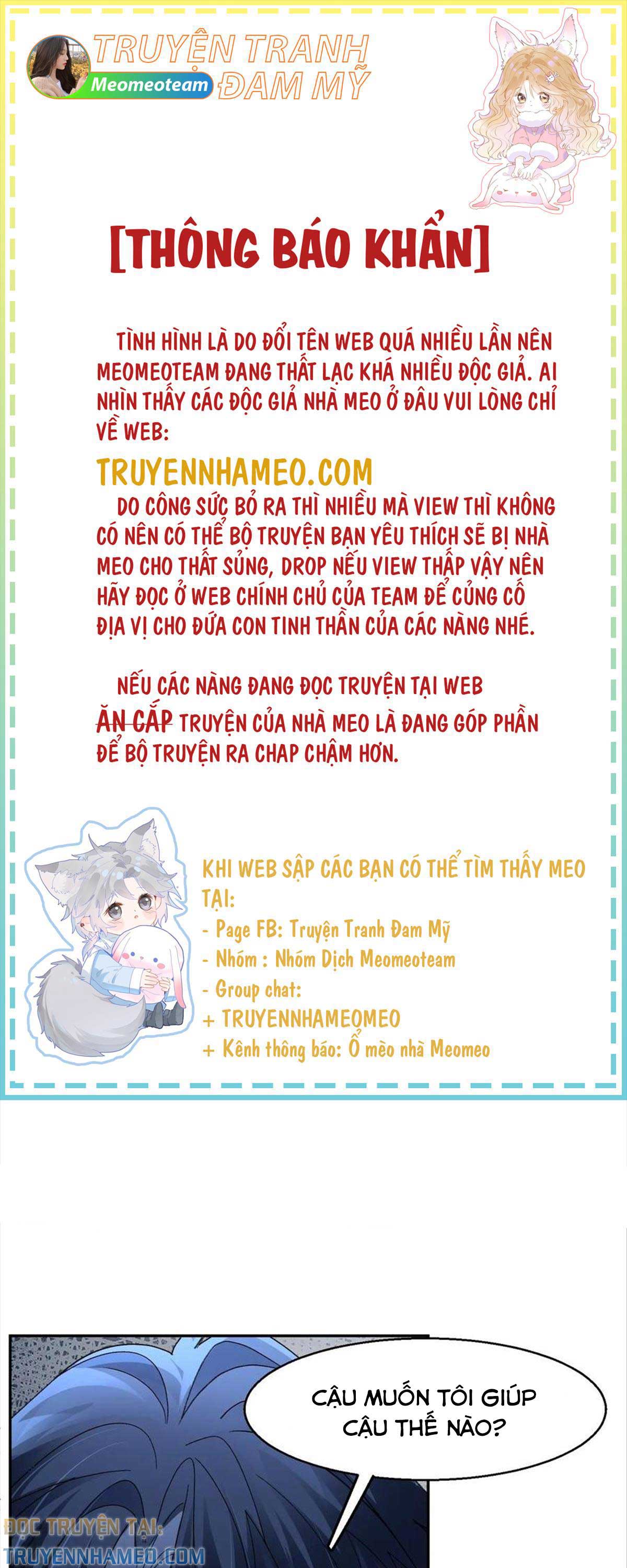 TRUYỆN TRANH ĐAM MỸ
Meomeoteam

[THÔNG BÁO KHẨN]

TÌNH HÌNH LÀ DO ĐỔI TÊN WEB QUÁ NHIỀU LẦN NÊN MEOMEOTEAM ĐANG THẤT LẠC KHÁ NHIỀU ĐỘC GIẢ. AI NHÌN THẤY CÁC ĐỘC GIẢ NHÀ MEO Ở ĐÂU VUI LÒNG CHỈ VỀ WEB:

TRUYENNHAMEO.COM

DO CÔNG SỨC BỎ RA THÌ NHIỀU MÀ VIEW THÌ KHÔNG CÓ NÊN CÓ THỂ BỘ TRUYỆN BẠN YÊU THÍCH SẼ BỊ NHÀ MEO CHO THẤT SỦNG, DROP NẾU VIEW THẤP VẬY NÊN HÃY ĐỌC Ở WEB CHÍNH CHỦ CỦA TEAM ĐỂ CỦNG CỐ ĐỊA VỊ CHO ĐỨA CON TINH THẦN CỦA CÁC NÀNG NHÉ.

NẾU CÁC NÀNG ĐANG ĐỌC TRUYỆN TẠI WEB ĂN CẮP TRUYỆN CỦA NHÀ MEO LÀ ĐANG GÓP PHẦN ĐỂ BỘ TRUYỆN RA CHAP CHẬM HƠN.

KHI WEB SẬP CÁC BẠN CÓ THỂ TÌM THẤY MEO TẠI:
- Page FB: Truyện Tranh Đam Mỹ
- Nhóm : Nhóm Dịch Meomeoteam
- Group chat:
+ TRUYENNHAMEOMEO
+ Kênh thông báo: Ổ mèo nhà Meomeo

CẬU MUỐN TÔI GIÚP CẬU THẾ NÀO?

ĐỌC TRUYỆN TẠI:
TRUYENNHAMEO.COM